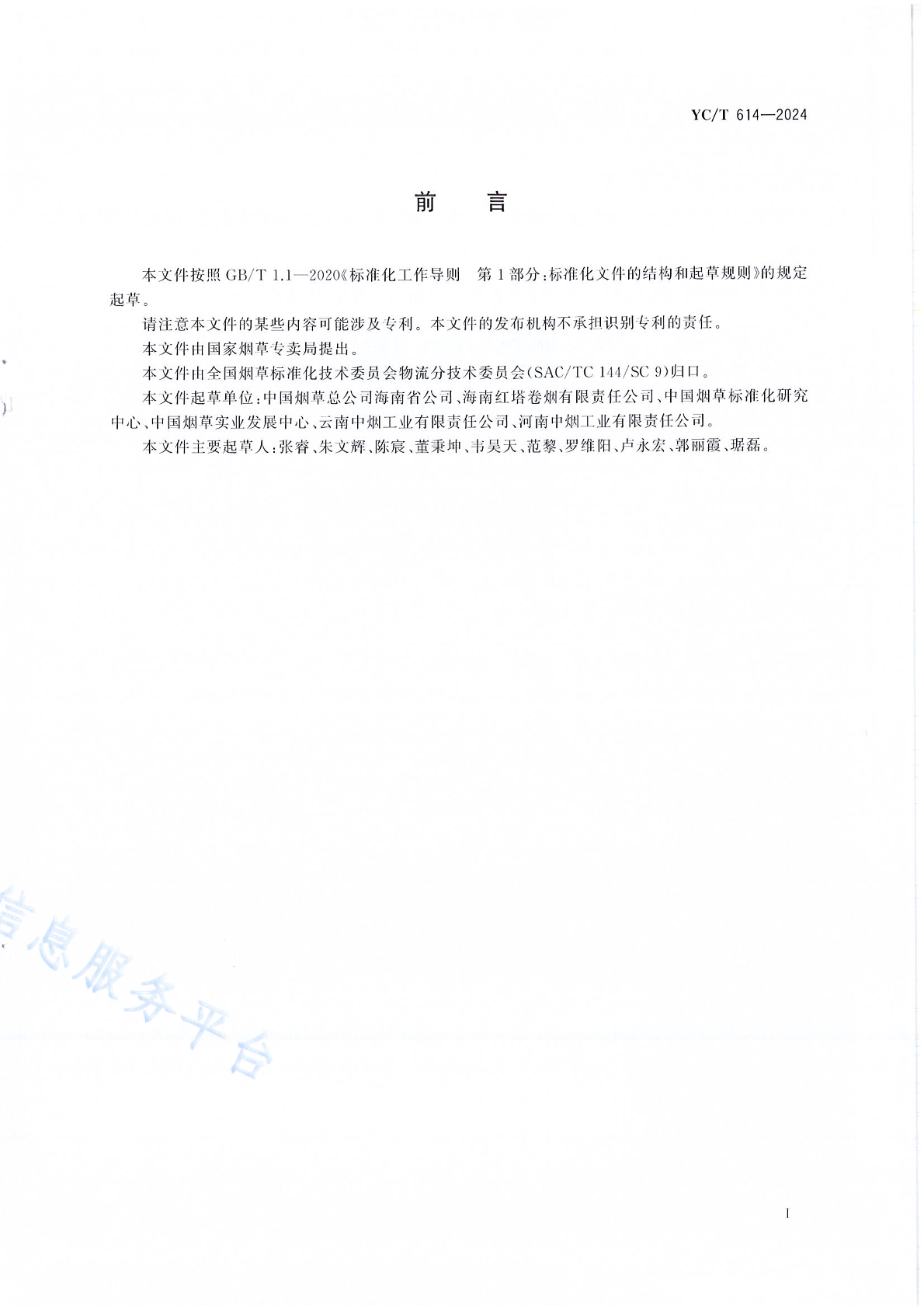 YC/T 614—2024

前　言

本文件按照 GB/T 1.1—2020《标准化工作导则　第 1 部分：标准化文件的结构和起草规则》的规定起草。

请注意本文件的某些内容可能涉及专利。本文件的发布机构不承担识别专利的责任。

本文件由国家烟草专卖局提出。

本文件由全国烟草标准化技术委员会物流分技术委员会(SAC/TC 144/SC 9)归口。

本文件起草单位：中国烟草总公司海南省公司、海南红塔卷烟有限责任公司、中国烟草标准化研究中心、中国烟草实业发展中心、云南中烟工业有限责任公司、河南中烟工业有限责任公司。

本文件主要起草人：张睿、朱文辉、陈宸、董秉坤、韦昊天、范黎、罗维阳、卢永宏、郭丽霞、琚磊。

信息服务平台

I